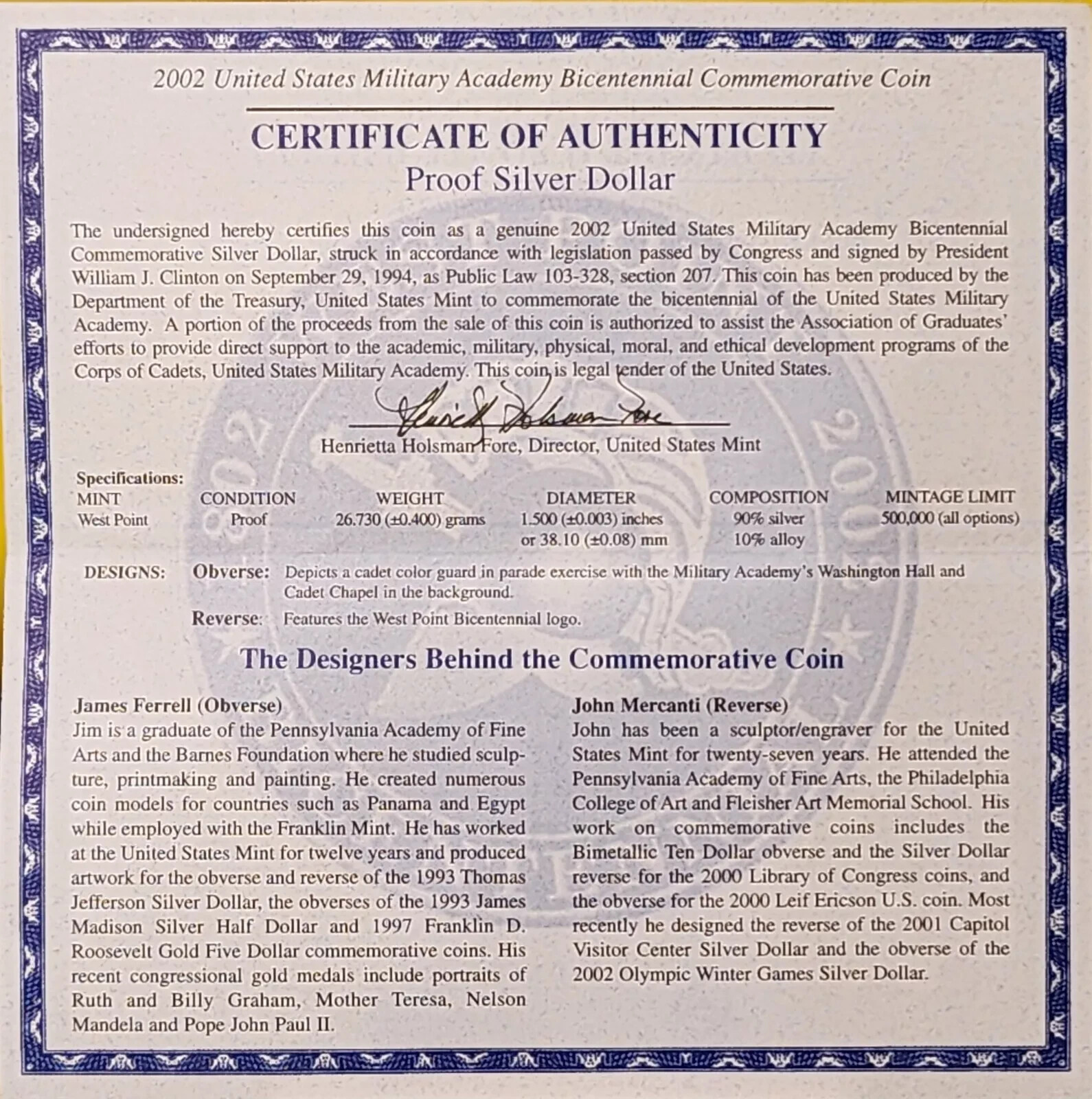 2002 United States Military Academy Bicentennial Commemorative Coin

CERTIFICATE OF AUTHENTICITY
Proof Silver Dollar

The undersigned hereby certifies this coin as a genuine 2002 United States Military Academy Bicentennial Commemorative Silver Dollar, struck in accordance with legislation passed by Congress and signed by President William J. Clinton on September 29, 1994, as Public Law 103-328, section 207. This coin has been produced by the Department of the Treasury, United States Mint to commemorate the bicentennial of the United States Military Academy. A portion of the proceeds from the sale of this coin is authorized to assist the Association of Graduates' efforts to provide direct support to the academic, military, physical, moral, and ethical development programs of the Corps of Cadets, United States Military Academy. This coin is legal tender of the United States.

Henrietta Holsman Fore

Henrietta Holsman Fore, Director, United States Mint

Specifications:

| MINT | CONDITION | WEIGHT | DIAMETER | COMPOSITION | MINTAGE LIMIT |
|---|---|---|---|---|---|
| West Point | Proof | 26.730 (±0.400) grams | 1.500 (±0.003) inches or 38.10 (±0.08) mm | 90% silver 10% alloy | 500,000 (all options) |

DESIGNS: Obverse: Depicts a cadet color guard in parade exercise with the Military Academy's Washington Hall and Cadet Chapel in the background.
Reverse: Features the West Point Bicentennial logo.

The Designers Behind the Commemorative Coin

James Ferrell (Obverse)
Jim is a graduate of the Pennsylvania Academy of Fine Arts and the Barnes Foundation where he studied sculpture, printmaking and painting. He created numerous coin models for countries such as Panama and Egypt while employed with the Franklin Mint. He has worked at the United States Mint for twelve years and produced artwork for the obverse and reverse of the 1993 Thomas Jefferson Silver Dollar, the obverses of the 1993 James Madison Silver Half Dollar and 1997 Franklin D. Roosevelt Gold Five Dollar commemorative coins. His recent congressional gold medals include portraits of Ruth and Billy Graham, Mother Teresa, Nelson Mandela and Pope John Paul II.

John Mercanti (Reverse)
John has been a sculptor/engraver for the United States Mint for twenty-seven years. He attended the Pennsylvania Academy of Fine Arts, the Philadelphia College of Art and Fleisher Art Memorial School. His work on commemorative coins includes the Bimetallic Ten Dollar obverse and the Silver Dollar reverse for the 2000 Library of Congress coins, and the obverse for the 2000 Leif Ericson U.S. coin. Most recently he designed the reverse of the 2001 Capitol Visitor Center Silver Dollar and the obverse of the 2002 Olympic Winter Games Silver Dollar.